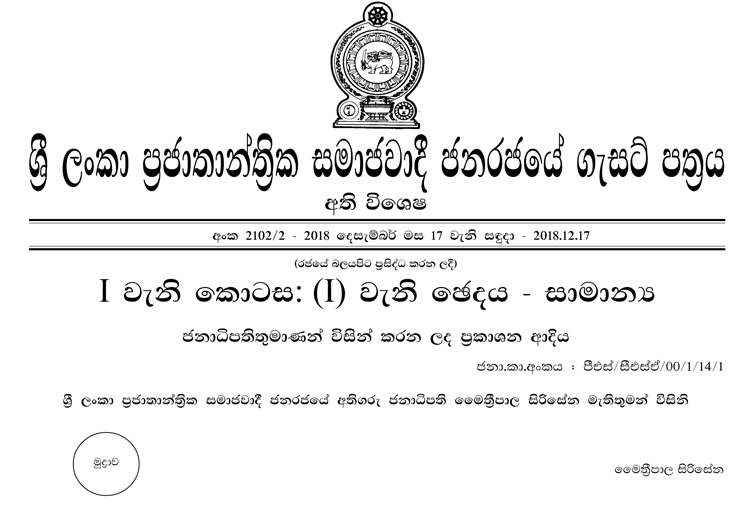 ශ්‍රී ලංකා ප්‍රජාතාන්ත්‍රික සමාජවාදී ජනරජයේ ගැසට් පත්‍රය

අති විශෙෂ

අංක 2102/2 - 2018 දෙසැම්බර් මස 17 වැනි සඳුදා - 2018.12.17

(රජයේ බලයපිට ප්‍රසිද්ධ කරන ලදී)

I වැනි කොටස: (I) වැනි ඡෙදය - සාමාන්‍ය

ජනාධිපතිතුමාණන් විසින් කරන ලද ප්‍රකාශන ආදිය

ජනා.කා.අංකය : පීඑස්/සීඑස්ඒ/00/1/14/1

ශ්‍රී ලංකා ප්‍රජාතාන්ත්‍රික සමාජවාදී ජනරජයේ අතිගරු ජනාධිපති මෛත්‍රීපාල සිරිසේන මැතිතුමන් විසිනි

මුද්‍රාව

මෛත්‍රීපාල සිරිසේන